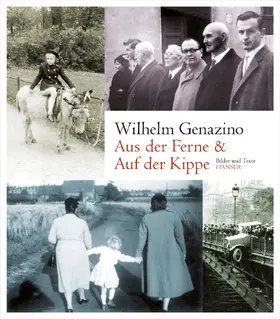 Wilhelm Genazino
Aus der Ferne &
Auf der Kippe

Bilder und Texte
HANSER